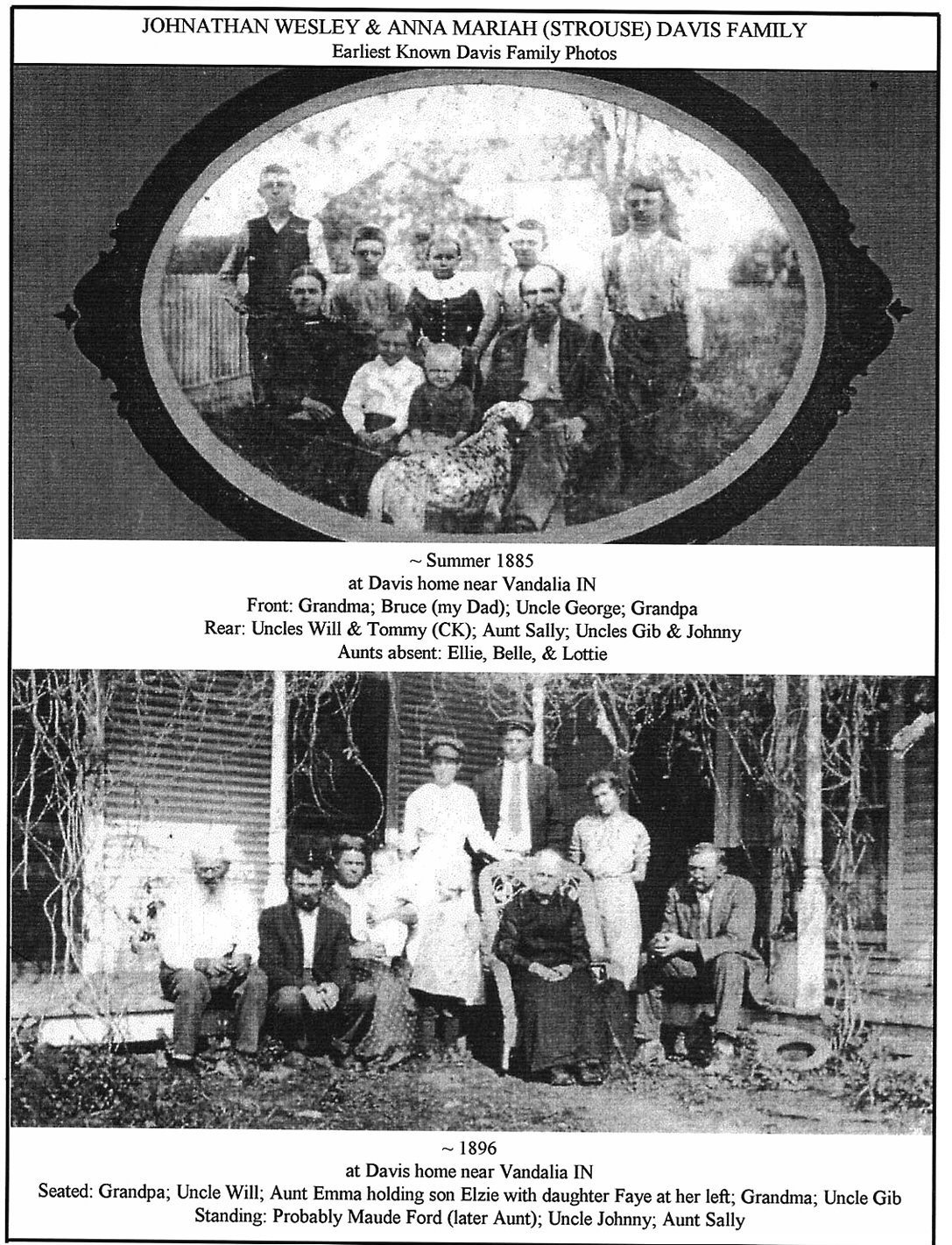 JOHNATHAN WESLEY & ANNA MARIAH (STROUSE) DAVIS FAMILY
Earliest Known Davis Family Photos

~ Summer 1885
at Davis home near Vandalia IN
Front: Grandma; Bruce (my Dad); Uncle George; Grandpa
Rear: Uncles Will & Tommy (CK); Aunt Sally; Uncles Gib & Johnny
Aunts absent: Ellie, Belle, & Lottie

~ 1896
at Davis home near Vandalia IN
Seated: Grandpa; Uncle Will; Aunt Emma holding son Elzie with daughter Faye at her left; Grandma; Uncle Gib
Standing: Probably Maude Ford (later Aunt); Uncle Johnny; Aunt Sally